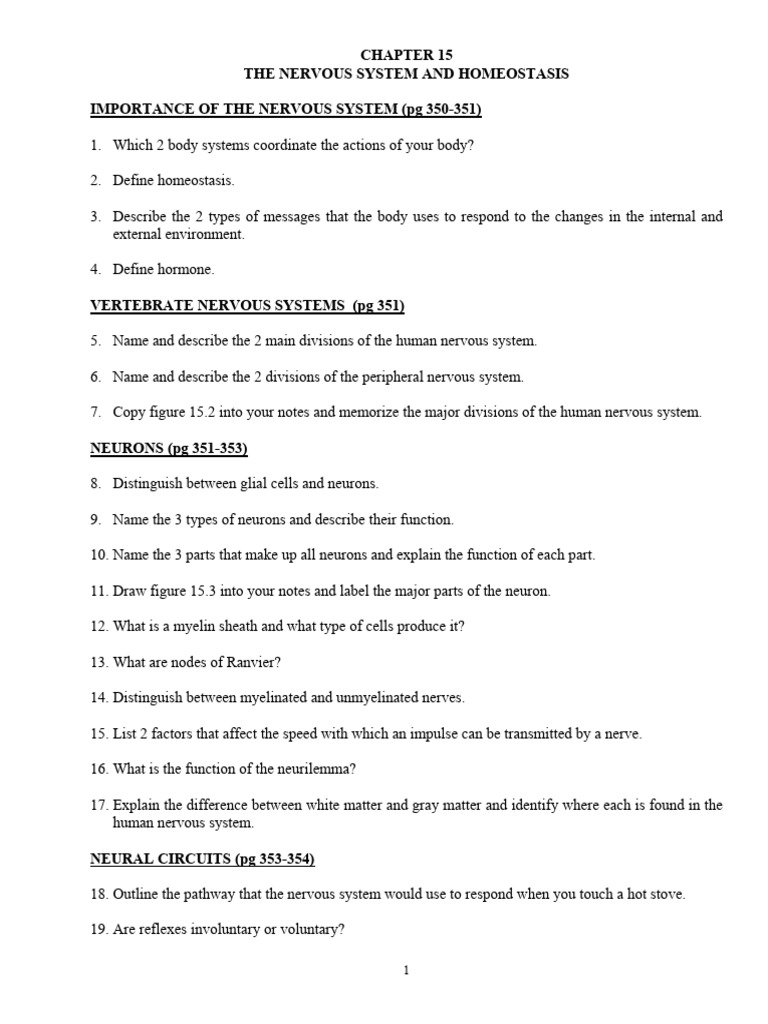 CHAPTER 15
THE NERVOUS SYSTEM AND HOMEOSTASIS

IMPORTANCE OF THE NERVOUS SYSTEM (pg 350-351)

1. Which 2 body systems coordinate the actions of your body?

2. Define homeostasis.

3. Describe the 2 types of messages that the body uses to respond to the changes in the internal and external environment.

4. Define hormone.

VERTEBRATE NERVOUS SYSTEMS (pg 351)

5. Name and describe the 2 main divisions of the human nervous system.

6. Name and describe the 2 divisions of the peripheral nervous system.

7. Copy figure 15.2 into your notes and memorize the major divisions of the human nervous system.

NEURONS (pg 351-353)

8. Distinguish between glial cells and neurons.

9. Name the 3 types of neurons and describe their function.

10. Name the 3 parts that make up all neurons and explain the function of each part.

11. Draw figure 15.3 into your notes and label the major parts of the neuron.

12. What is a myelin sheath and what type of cells produce it?

13. What are nodes of Ranvier?

14. Distinguish between myelinated and unmyelinated nerves.

15. List 2 factors that affect the speed with which an impulse can be transmitted by a nerve.

16. What is the function of the neurilemma?

17. Explain the difference between white matter and gray matter and identify where each is found in the human nervous system.

NEURAL CIRCUITS (pg 353-354)

18. Outline the pathway that the nervous system would use to respond when you touch a hot stove.

19. Are reflexes involuntary or voluntary?

1